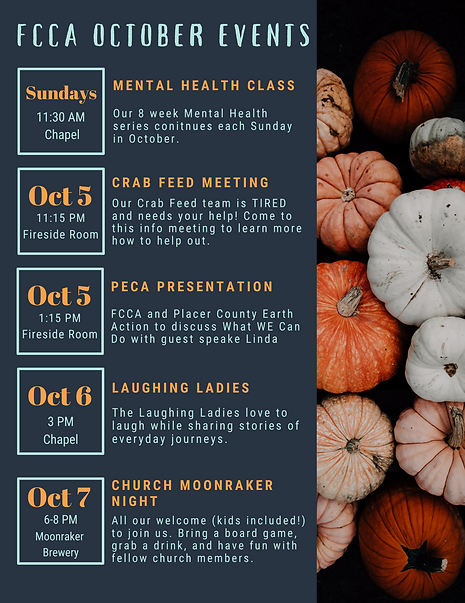 FCCA OCTOBER EVENTS

Sundays
11:30 AM
Chapel

MENTAL HEALTH CLASS

Our 8 week Mental Health series conitnues each Sunday in October.

Oct 5
11:15 PM
Fireside Room

CRAB FEED MEETING

Our Crab Feed team is TIRED and needs your help! Come to this info meeting to learn more how to help out.

Oct 5
1:15 PM
Fireside Room

PECA PRESENTATION

FCCA and Placer County Earth Action to discuss What WE Can Do with guest speake Linda

Oct 6
3 PM
Chapel

LAUGHING LADIES

The Laughing Ladies love to laugh while sharing stories of everyday journeys.

Oct 7
6-8 PM
Moonraker Brewery

CHURCH MOONRAKER NIGHT

All our welcome (kids included!) to join us. Bring a board game, grab a drink, and have fun with fellow church members.